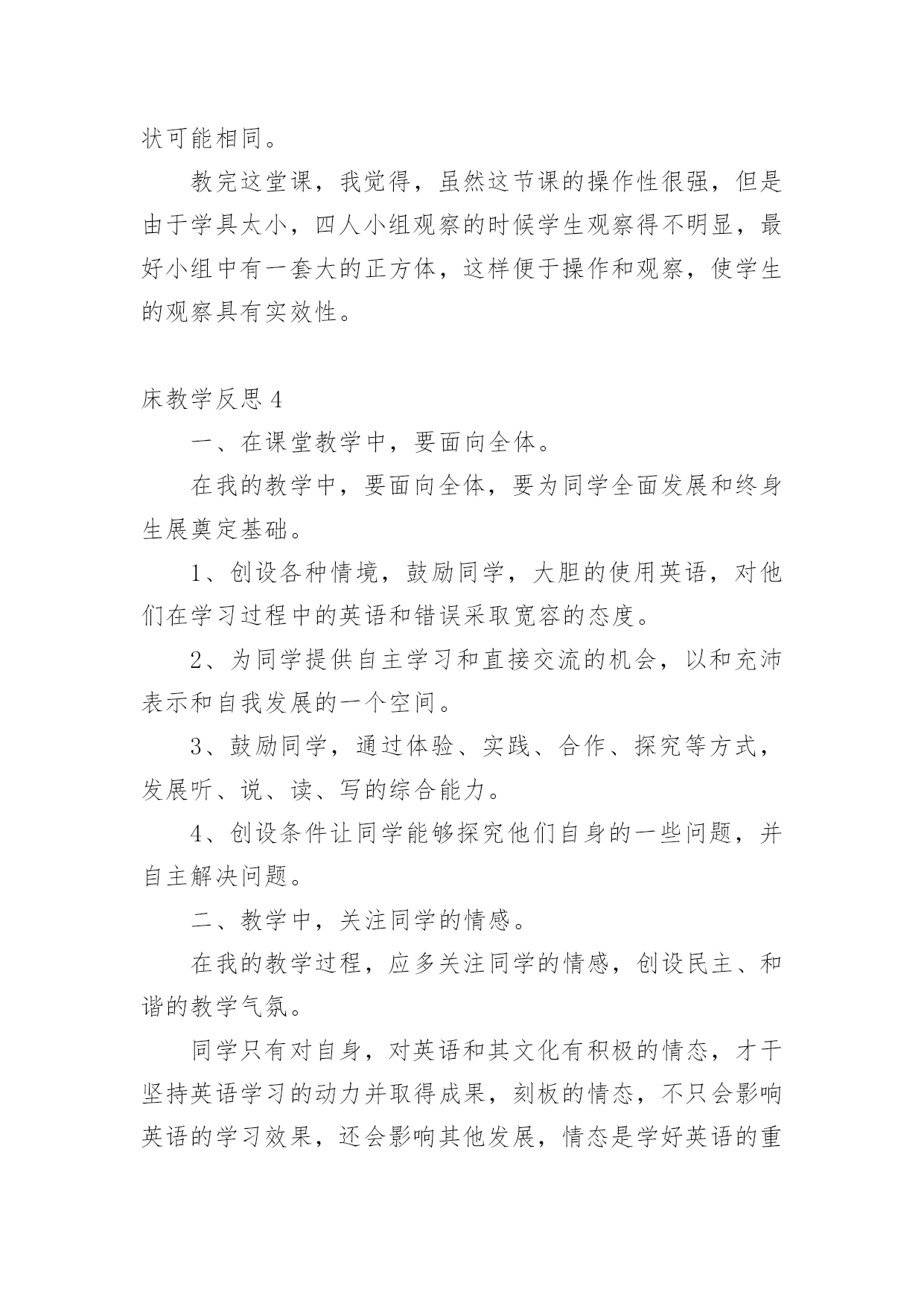 状可能相同。

教完这堂课，我觉得，虽然这节课的操作性很强，但是由于学具太小，四人小组观察的时候学生观察得不明显，最好小组中有一套大的正方体，这样便于操作和观察，使学生的观察具有实效性。

床教学反思 4

一、在课堂教学中，要面向全体。

在我的教学中，要面向全体，要为同学全面发展和终身生展奠定基础。

1、创设各种情境，鼓励同学，大胆的使用英语，对他们在学习过程中的英语和错误采取宽容的态度。

2、为同学提供自主学习和直接交流的机会，以和充沛表示和自我发展的一个空间。

3、鼓励同学，通过体验、实践、合作、探究等方式，发展听、说、读、写的综合能力。

4、创设条件让同学能够探究他们自身的一些问题，并自主解决问题。

二、教学中，关注同学的情感。

在我的教学过程，应多关注同学的情感，创设民主、和谐的教学气氛。

同学只有对自身，对英语和其文化有积极的情态，才干坚持英语学习的动力并取得成果，刻板的情态，不只会影响英语的学习效果，还会影响其他发展，情态是学好英语的重